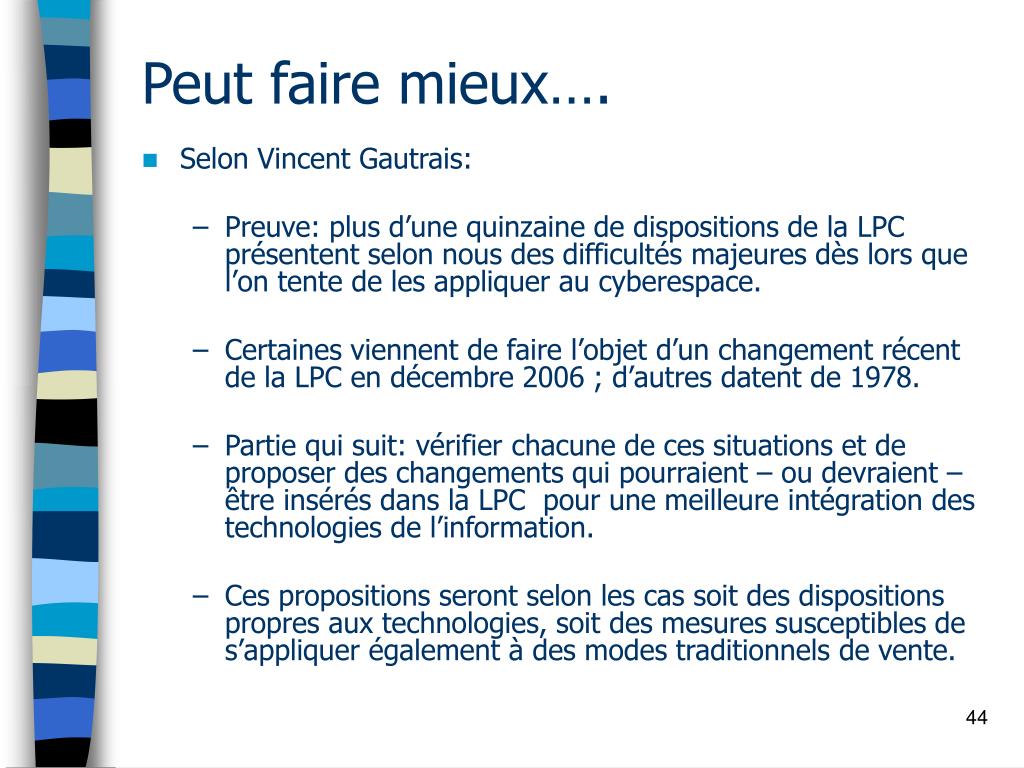 Peut faire mieux….

Selon Vincent Gautrais:

– Preuve: plus d’une quinzaine de dispositions de la LPC présentent selon nous des difficultés majeures dès lors que l’on tente de les appliquer au cyberespace.

– Certaines viennent de faire l’objet d’un changement récent de la LPC en décembre 2006 ; d’autres datent de 1978.

– Partie qui suit: vérifier chacune de ces situations et de proposer des changements qui pourraient – ou devraient – être insérés dans la LPC pour une meilleure intégration des technologies de l’information.

– Ces propositions seront selon les cas soit des dispositions propres aux technologies, soit des mesures susceptibles de s’appliquer également à des modes traditionnels de vente.

44